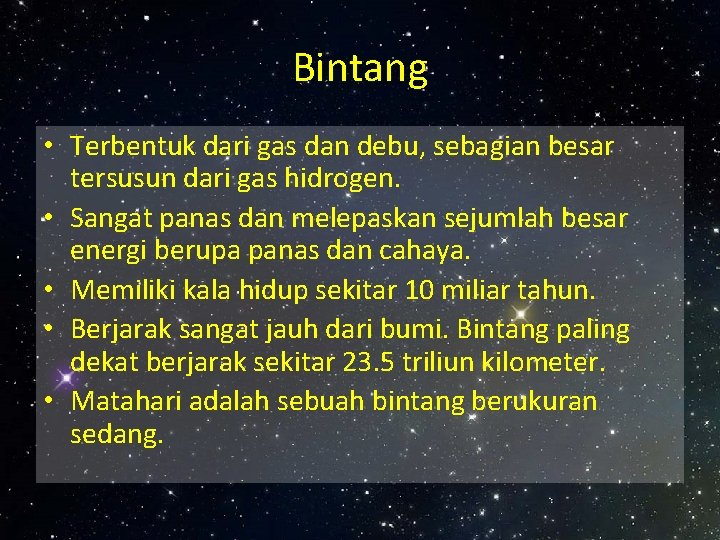 Bintang

• Terbentuk dari gas dan debu, sebagian besar tersusun dari gas hidrogen.
• Sangat panas dan melepaskan sejumlah besar energi berupa panas dan cahaya.
• Memiliki kala hidup sekitar 10 miliar tahun.
• Berjarak sangat jauh dari bumi. Bintang paling dekat berjarak sekitar 23.5 triliun kilometer.
• Matahari adalah sebuah bintang berukuran sedang.